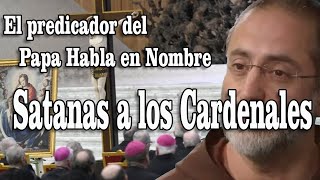 El predicador del
Papa Habla en Nombre
Satanas a los Cardenales